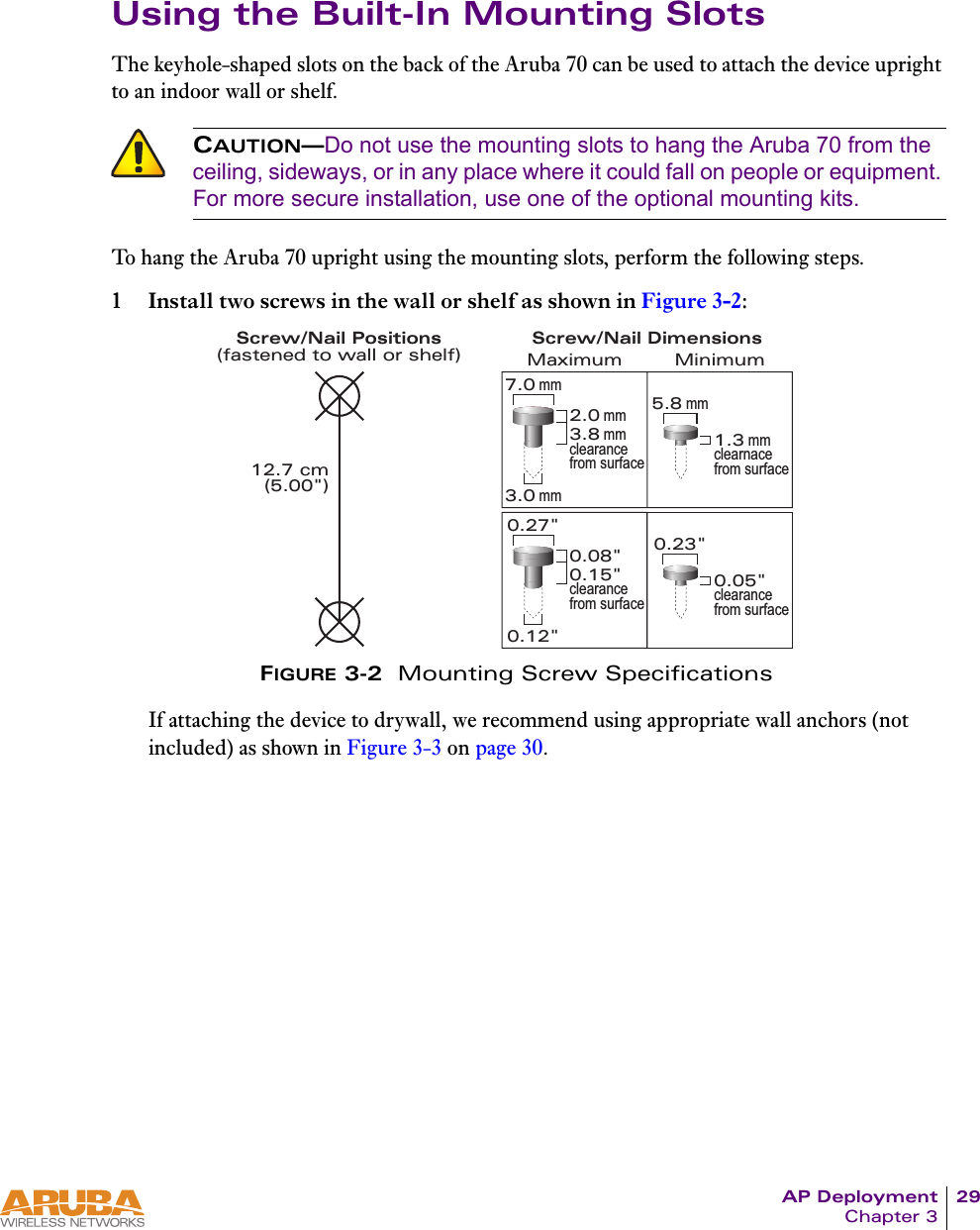 Using the Built-In Mounting Slots

The keyhole-shaped slots on the back of the Aruba 70 can be used to attach the device upright to an indoor wall or shelf.

CAUTION—Do not use the mounting slots to hang the Aruba 70 from the ceiling, sideways, or in any place where it could fall on people or equipment. For more secure installation, use one of the optional mounting kits.

To hang the Aruba 70 upright using the mounting slots, perform the following steps.

1 Install two screws in the wall or shelf as shown in Figure 3-2:

Screw/Nail Positions
(fastened to wall or shelf)

12.7 cm
(5.00")

Screw/Nail Dimensions
Maximum Minimum

7.0 mm
2.0 mm
3.8 mm
clearance
from surface
3.0 mm

5.8 mm
1.3 mm
clearnace
from surface

0.27"
0.08"
0.15"
clearance
from surface
0.12"

0.23"
0.05"
clearance
from surface

FIGURE 3-2 Mounting Screw Specifications

If attaching the device to drywall, we recommend using appropriate wall anchors (not included) as shown in Figure 3-3 on page 30.

ARUBA
WIRELESS NETWORKS

AP Deployment
Chapter 3
29